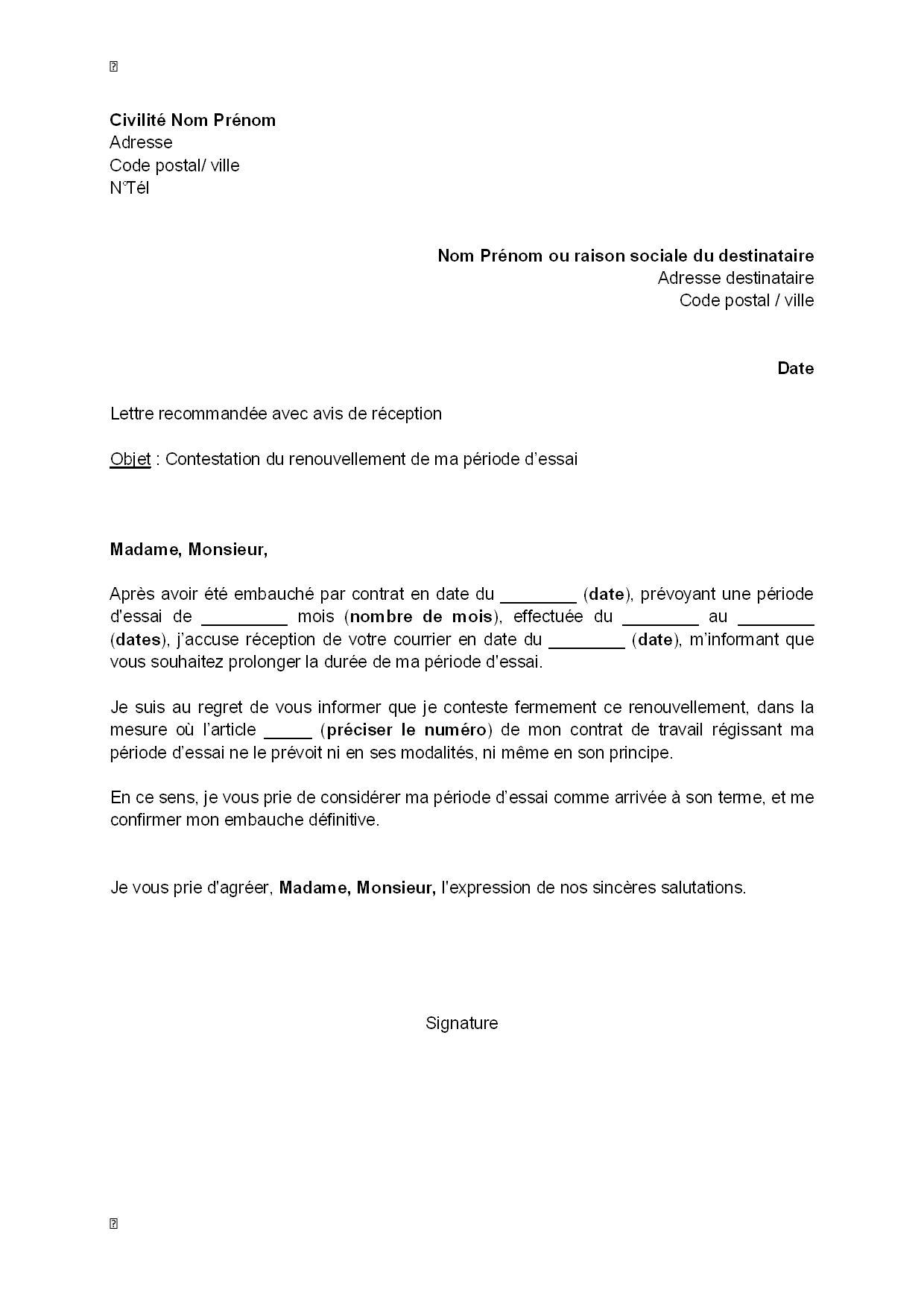 Civilité Nom Prénom
Adresse
Code postal/ ville
N°Tél

Nom Prénom ou raison sociale du destinataire
Adresse destinataire
Code postal / ville

Date

Lettre recommandée avec avis de réception

Objet : Contestation du renouvellement de ma période d'essai

Madame, Monsieur,

Après avoir été embauché par contrat en date du ________ (date), prévoyant une période d'essai de _________ mois (nombre de mois), effectuée du ________ au ________ (dates), j'accuse réception de votre courrier en date du ________ (date), m'informant que vous souhaitez prolonger la durée de ma période d'essai.

Je suis au regret de vous informer que je conteste fermement ce renouvellement, dans la mesure où l'article _____ (préciser le numéro) de mon contrat de travail régissant ma période d'essai ne le prévoit ni en ses modalités, ni même en son principe.

En ce sens, je vous prie de considérer ma période d'essai comme arrivée à son terme, et me confirmer mon embauche définitive.

Je vous prie d'agréer, Madame, Monsieur, l'expression de nos sincères salutations.

Signature